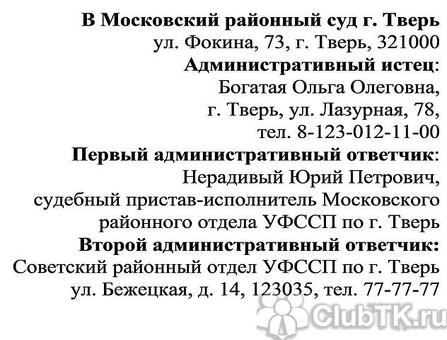 В Московский районный суд г. Тверь
ул. Фокина, 73, г. Тверь, 321000
Административный истец:
Богатая Ольга Олеговна,
г. Тверь, ул. Лазурная, 78,
тел. 8-123-012-11-00
Первый административный ответчик:
Нерадивый Юрий Петрович,
судебный пристав-исполнитель Московского
районного отдела УФССП по г. Тверь
Второй административный ответчик:
Советский районный отдел УФССП по г. Тверь
ул. Бежецкая, д. 14, 123035, тел. 77-77-77

ClubTK.ru